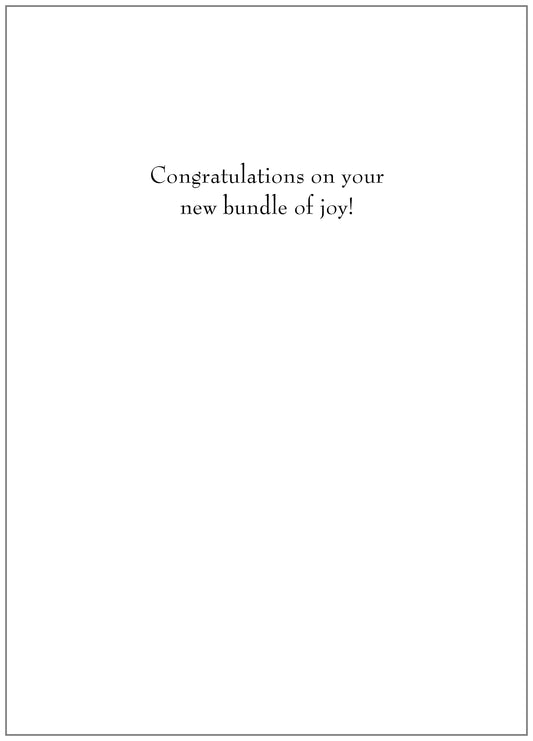 Congratulations on your
new bundle of joy!